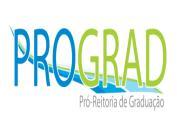 PROGRAD
Pró-Reitoria de Graduação